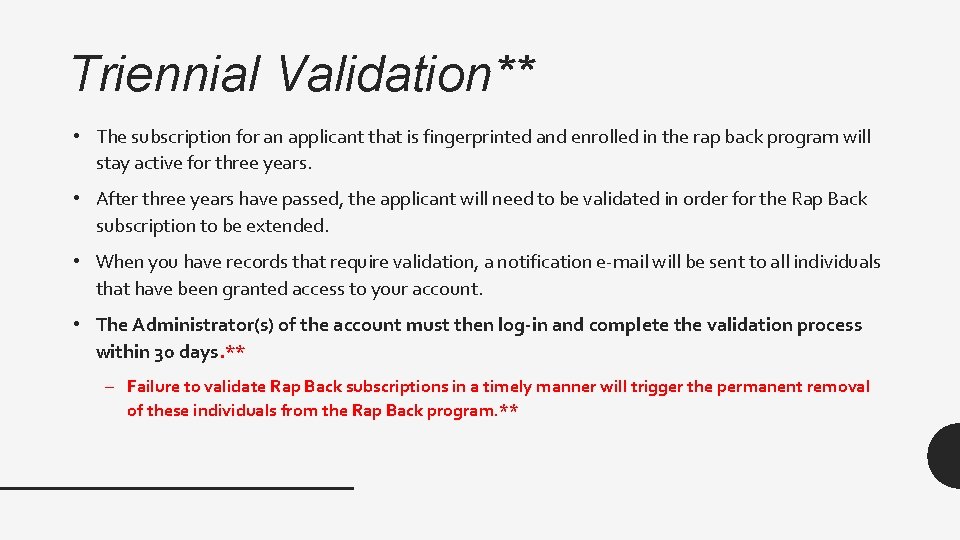 Triennial Validation**

• The subscription for an applicant that is fingerprinted and enrolled in the rap back program will stay active for three years.

• After three years have passed, the applicant will need to be validated in order for the Rap Back subscription to be extended.

• When you have records that require validation, a notification e-mail will be sent to all individuals that have been granted access to your account.

• The Administrator(s) of the account must then log-in and complete the validation process within 30 days.**

– Failure to validate Rap Back subscriptions in a timely manner will trigger the permanent removal of these individuals from the Rap Back program.**